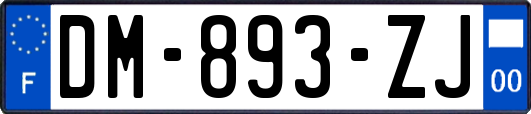 F
DM-893-ZJ
00